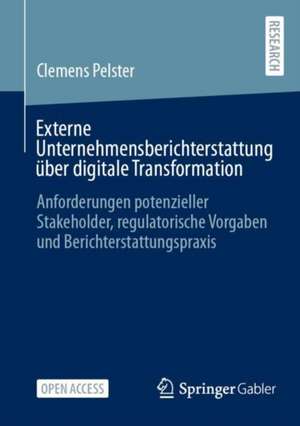 RESEARCH

Clemens Pelster

Externe Unternehmensberichterstattung über digitale Transformation

Anforderungen potenzieller Stakeholder, regulatorische Vorgaben und Berichterstattungspraxis

OPEN ACCESS

Springer Gabler